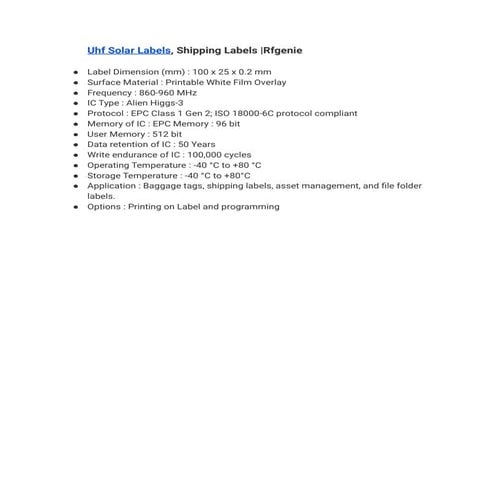 Uhf Solar Labels, Shipping Labels |Rfgenie

- Label Dimension (mm) : 100 x 25 x 0.2 mm
- Surface Material : Printable White Film Overlay
- Frequency : 860-960 MHz
- IC Type : Alien Higgs-3
- Protocol : EPC Class 1 Gen 2; ISO 18000-6C protocol compliant
- Memory of IC : EPC Memory : 96 bit
- User Memory : 512 bit
- Data retention of IC : 50 Years
- Write endurance of IC : 100,000 cycles
- Operating Temperature : -40 °C to +80 °C
- Storage Temperature : -40 °C to +80°C
- Application : Baggage tags, shipping labels, asset management, and file folder labels.
- Options : Printing on Label and programming